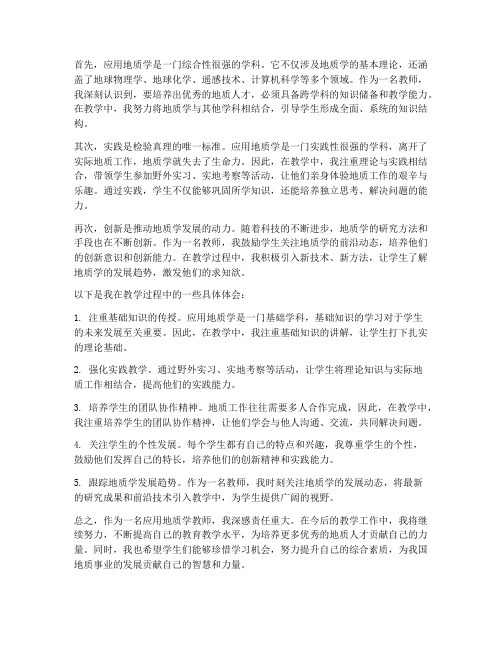 首先，应用地质学是一门综合性很强的学科。它不仅涉及地质学的基本理论，还涵盖了地球物理学、地球化学、遥感技术、计算机科学等多个领域。作为一名教师，我深刻认识到，要培养出优秀的地质人才，必须具备跨学科的知识储备和教学能力。在教学中，我努力将地质学与其他学科相结合，引导学生形成全面、系统的知识结构。

其次，实践是检验真理的唯一标准。应用地质学是一门实践性很强的学科，离开了实际地质工作，地质学就失去了生命力。因此，在教学中，我注重理论与实践相结合，带领学生参加野外实习、实地考察等活动，让他们亲身体验地质工作的艰辛与乐趣。通过实践，学生不仅能够巩固所学知识，还能培养独立思考、解决问题的能力。

再次，创新是推动地质学发展的动力。随着科技的不断进步，地质学的研究方法和手段也在不断创新。作为一名教师，我鼓励学生关注地质学的前沿动态，培养他们的创新意识和创新能力。在教学过程中，我积极引入新技术、新方法，让学生了解地质学的发展趋势，激发他们的求知欲。

以下是我在教学过程中的一些具体体会：

1. 注重基础知识的传授。应用地质学是一门基础学科，基础知识的学习对于学生的未来发展至关重要。因此，在教学中，我注重基础知识的讲解，让学生打下扎实的理论基础。

2. 强化实践教学。通过野外实习、实地考察等活动，让学生将理论知识与实际地质工作相结合，提高他们的实践能力。

3. 培养学生的团队协作精神。地质工作往往需要多人合作完成，因此，在教学中，我注重培养学生的团队协作精神，让他们学会与他人沟通、交流，共同解决问题。

4. 关注学生的个性发展。每个学生都有自己的特点和兴趣，我尊重学生的个性，鼓励他们发挥自己的特长，培养他们的创新精神和实践能力。

5. 跟踪地质学发展趋势。作为一名教师，我时刻关注地质学的发展动态，将最新的研究成果和前沿技术引入教学中，为学生提供广阔的视野。

总之，作为一名应用地质学教师，我深感责任重大。在今后的教学工作中，我将继续努力，不断提高自己的教育教学水平，为培养更多优秀的地质人才贡献自己的力量。同时，我也希望学生们能够珍惜学习机会，努力提升自己的综合素质，为我国地质事业的发展贡献自己的智慧和力量。